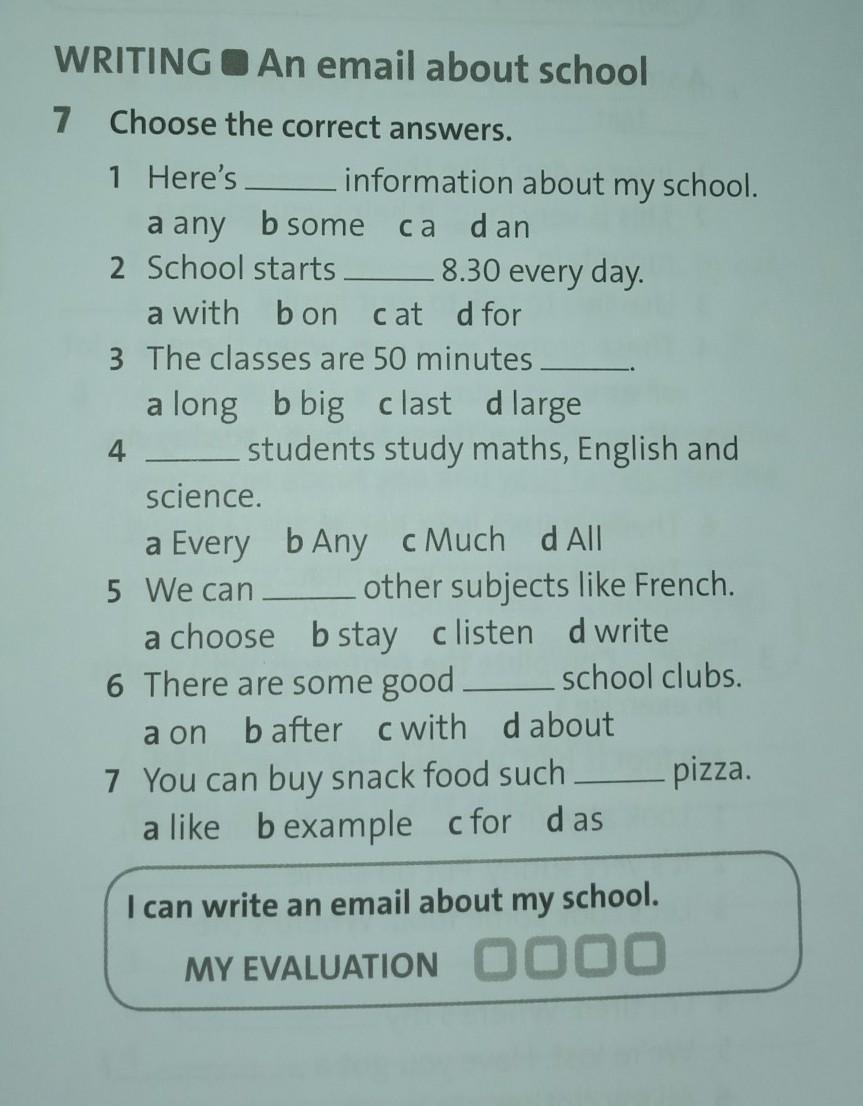 WRITING ■ An email about school

7 Choose the correct answers.

1 Here's ______ information about my school.
a any b some c a d an

2 School starts ______ 8.30 every day.
a with b on c at d for

3 The classes are 50 minutes ______.
a long b big c last d large

4 ______ students study maths, English and science.
a Every b Any c Much d All

5 We can ______ other subjects like French.
a choose b stay c listen d write

6 There are some good ______ school clubs.
a on b after c with d about

7 You can buy snack food such ______ pizza.
a like b example c for d as

I can write an email about my school.

MY EVALUATION